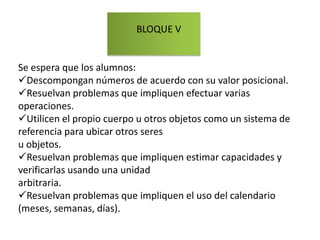 BLOQUE V

Se espera que los alumnos:
✓Descompongan números de acuerdo con su valor posicional.
✓Resuelvan problemas que impliquen efectuar varias operaciones.
✓Utilicen el propio cuerpo u otros objetos como un sistema de referencia para ubicar otros seres u objetos.
✓Resuelvan problemas que impliquen estimar capacidades y verificarlas usando una unidad arbitraria.
✓Resuelvan problemas que impliquen el uso del calendario (meses, semanas, días).